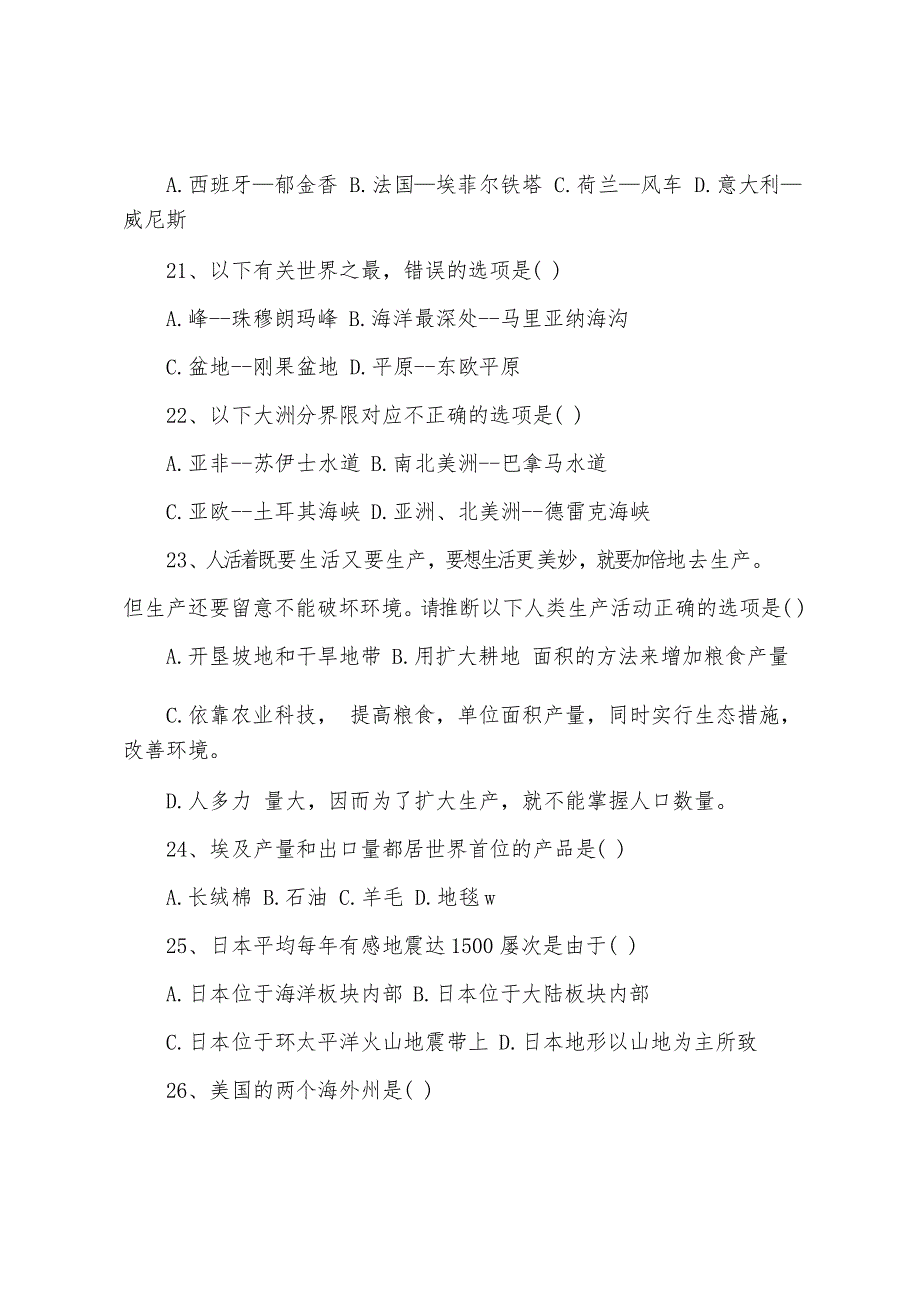 A.西班牙—郁金香 B.法国—埃菲尔铁塔 C.荷兰—风车 D.意大利—威尼斯

21、以下有关世界之最，错误的选项是( )

A.峰--珠穆朗玛峰 B.海洋最深处--马里亚纳海沟

C.盆地--刚果盆地 D.平原--东欧平原

22、以下大洲分界限对应不正确的选项是( )

A.亚非--苏伊士水道 B.南北美洲--巴拿马水道

C.亚欧--土耳其海峡 D.亚洲、北美洲--德雷克海峡

23、人活着既要生活又要生产，要想生活更美妙，就要加倍地去生产。但生产还要留意不能破坏环境。请推断以下人类生产活动正确的选项是( )

A.开垦坡地和干旱地带 B.用扩大耕地 面积的方法来增加粮食产量

C.依靠农业科技， 提高粮食，单位面积产量，同时实行生态措施，改善环境。

D.人多力 量大，因而为了扩大生产，就不能掌握人口数量。

24、埃及产量和出口量都居世界首位的产品是( )

A.长绒棉 B.石油 C.羊毛 D.地毯w

25、日本平均每年有感地震达1500屡次是由于( )

A.日本位于海洋板块内部 B.日本位于大陆板块内部

C.日本位于环太平洋火山地震带上 D.日本地形以山地为主所致

26、美国的两个海外州是( )